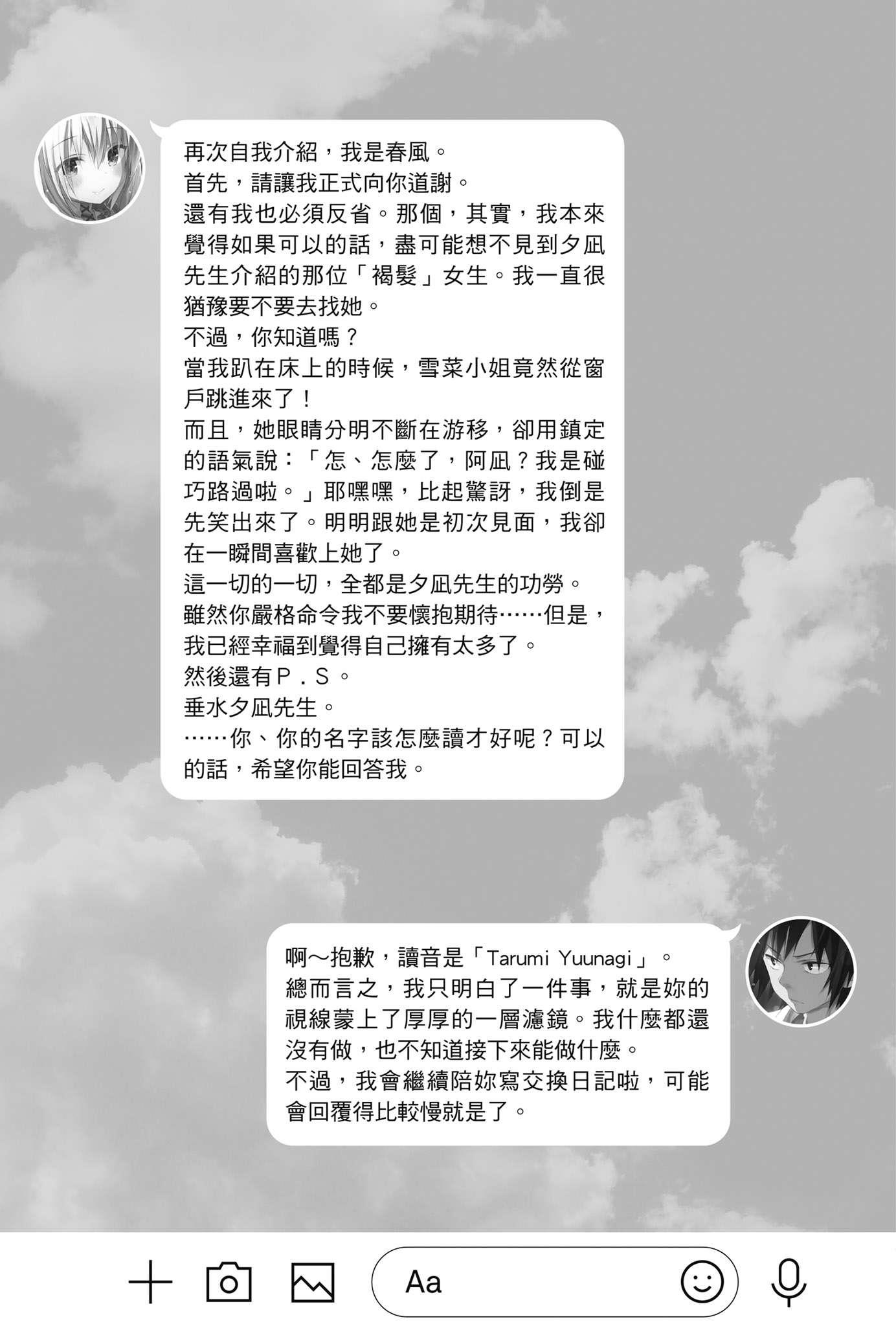 再次自我介紹，我是春風。
首先，請讓我正式向你道謝。
還有我也必須反省。那個，其實，我本來覺得如果可以的話，盡可能想不見到夕凪先生介紹的那位「褐髮」女生。我一直很猶豫要不要去找她。
不過，你知道嗎？
當我趴在床上的時候，雪菜小姐竟然從窗戶跳進來了！
而且，她眼睛分明不斷在游移，卻用鎮定的語氣說：「怎、怎麼了，阿凪？我是碰巧路過啦。」耶嘿嘿，比起驚訝，我倒是先笑出來了。明明跟她是初次見面，我卻在一瞬間喜歡上她了。
這一切的一切，全都是夕凪先生的功勞。
雖然你嚴格命令我不要懷抱期待……但是，我已經幸福到覺得自己擁有太多了。
然後還有P．S。
垂水夕凪先生。
……你、你的名字該怎麼讀才好呢？可以的話，希望你能回答我。

啊～抱歉，讀音是「Tarumi Yuunagi」。
總而言之，我只明白了一件事，就是妳的視線蒙上了厚厚的一層濾鏡。我什麼都還沒有做，也不知道接下來能做什麼。
不過，我會繼續陪妳寫交換日記啦，可能會回覆得比較慢就是了。

Aa